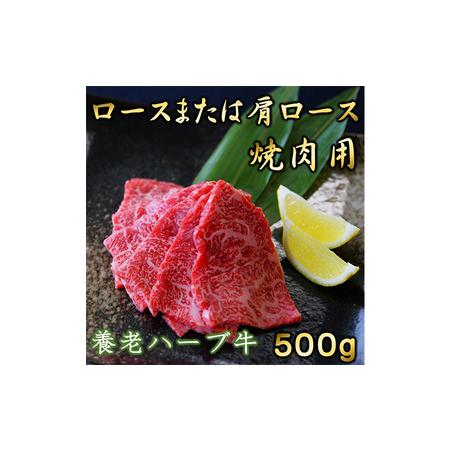 ロースまたは肩ロース
焼肉用

養老ハーブ牛 500g